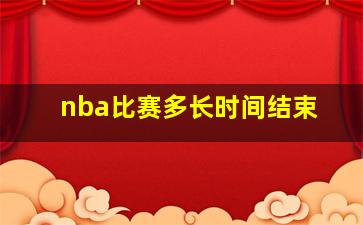 nba比赛多长时间结束